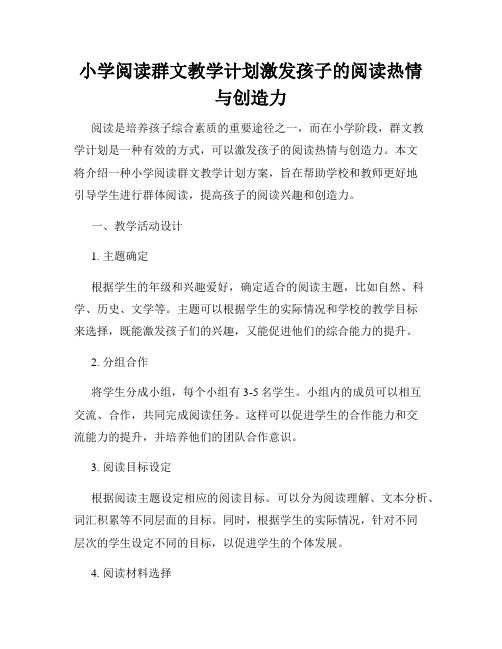 小学阅读群文教学计划激发孩子的阅读热情与创造力

阅读是培养孩子综合素质的重要途径之一，而在小学阶段，群文教学计划是一种有效的方式，可以激发孩子的阅读热情与创造力。本文将介绍一种小学阅读群文教学计划方案，旨在帮助学校和教师更好地引导学生进行群体阅读，提高孩子的阅读兴趣和创造力。

一、教学活动设计

1. 主题确定

根据学生的年级和兴趣爱好，确定适合的阅读主题，比如自然、科学、历史、文学等。主题可以根据学生的实际情况和学校的教学目标来选择，既能激发孩子们的兴趣，又能促进他们的综合能力的提升。

2. 分组合作

将学生分成小组，每个小组有 3-5 名学生。小组内的成员可以相互交流、合作，共同完成阅读任务。这样可以促进学生的合作能力和交流能力的提升，并培养他们的团队合作意识。

3. 阅读目标设定

根据阅读主题设定相应的阅读目标。可以分为阅读理解、文本分析、词汇积累等不同层面的目标。同时，根据学生的实际情况，针对不同层次的学生设定不同的目标，以促进学生的个体发展。

4. 阅读材料选择